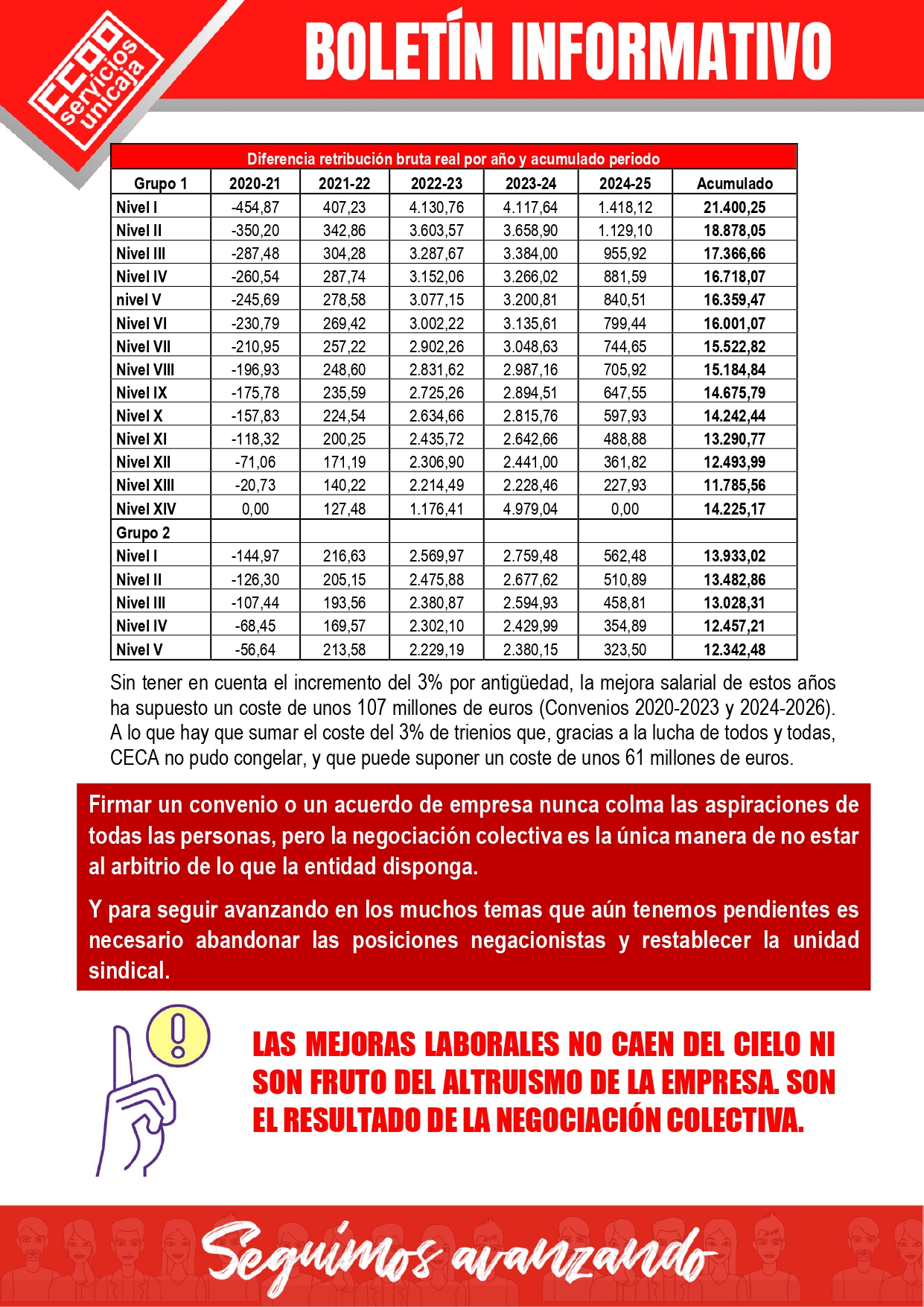 CCOO servicios unicaja

BOLETÍN INFORMATIVO

Diferencia retribución bruta real por año y acumulado periodo

| Grupo 1 | 2020-21 | 2021-22 | 2022-23 | 2023-24 | 2024-25 | Acumulado |
|---|---|---|---|---|---|---|
| Nivel I | -454,87 | 407,23 | 4.130,76 | 4.117,64 | 1.418,12 | 21.400,25 |
| Nivel II | -350,20 | 342,86 | 3.603,57 | 3.658,90 | 1.129,10 | 18.878,05 |
| Nivel III | -287,48 | 304,28 | 3.287,67 | 3.384,00 | 955,92 | 17.366,66 |
| Nivel IV | -260,54 | 287,74 | 3.152,06 | 3.266,02 | 881,59 | 16.718,07 |
| nivel V | -245,69 | 278,58 | 3.077,15 | 3.200,81 | 840,51 | 16.359,47 |
| Nivel VI | -230,79 | 269,42 | 3.002,22 | 3.135,61 | 799,44 | 16.001,07 |
| Nivel VII | -210,95 | 257,22 | 2.902,26 | 3.048,63 | 744,65 | 15.522,82 |
| Nivel VIII | -196,93 | 248,60 | 2.831,62 | 2.987,16 | 705,92 | 15.184,84 |
| Nivel IX | -175,78 | 235,59 | 2.725,26 | 2.894,51 | 647,55 | 14.675,79 |
| Nivel X | -157,83 | 224,54 | 2.634,66 | 2.815,76 | 597,93 | 14.242,44 |
| Nivel XI | -118,32 | 200,25 | 2.435,72 | 2.642,66 | 488,88 | 13.290,77 |
| Nivel XII | -71,06 | 171,19 | 2.306,90 | 2.441,00 | 361,82 | 12.493,99 |
| Nivel XIII | -20,73 | 140,22 | 2.214,49 | 2.228,46 | 227,93 | 11.785,56 |
| Nivel XIV | 0,00 | 127,48 | 1.176,41 | 4.979,04 | 0,00 | 14.225,17 |
| Grupo 2 | | | | | | |
| Nivel I | -144,97 | 216,63 | 2.569,97 | 2.759,48 | 562,48 | 13.933,02 |
| Nivel II | -126,30 | 205,15 | 2.475,88 | 2.677,62 | 510,89 | 13.482,86 |
| Nivel III | -107,44 | 193,56 | 2.380,87 | 2.594,93 | 458,81 | 13.028,31 |
| Nivel IV | -68,45 | 169,57 | 2.302,10 | 2.429,99 | 354,89 | 12.457,21 |
| Nivel V | -56,64 | 213,58 | 2.229,19 | 2.380,15 | 323,50 | 12.342,48 |

Sin tener en cuenta el incremento del 3% por antigüedad, la mejora salarial de estos años ha supuesto un coste de unos 107 millones de euros (Convenios 2020-2023 y 2024-2026). A lo que hay que sumar el coste del 3% de trienios que, gracias a la lucha de todos y todas, CECA no pudo congelar, y que puede suponer un coste de unos 61 millones de euros.

Firmar un convenio o un acuerdo de empresa nunca colma las aspiraciones de todas las personas, pero la negociación colectiva es la única manera de no estar al arbitrio de lo que la entidad disponga.

Y para seguir avanzando en los muchos temas que aún tenemos pendientes es necesario abandonar las posiciones negacionistas y restablecer la unidad sindical.

LAS MEJORAS LABORALES NO CAEN DEL CIELO NI SON FRUTO DEL ALTRUISMO DE LA EMPRESA. SON EL RESULTADO DE LA NEGOCIACIÓN COLECTIVA.

Seguimos avanzando